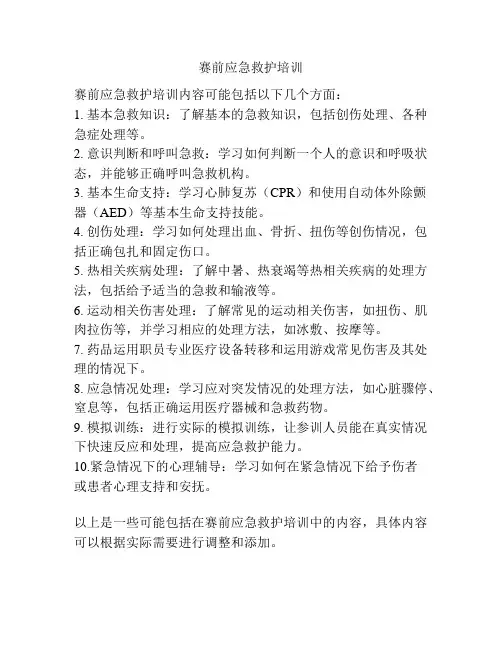 赛前应急救护培训

赛前应急救护培训内容可能包括以下几个方面：

1. 基本急救知识：了解基本的急救知识，包括创伤处理、各种急症处理等。

2. 意识判断和呼叫急救：学习如何判断一个人的意识和呼吸状态，并能够正确呼叫急救机构。

3. 基本生命支持：学习心肺复苏（CPR）和使用自动体外除颤器（AED）等基本生命支持技能。

4. 创伤处理：学习如何处理出血、骨折、扭伤等创伤情况，包括正确包扎和固定伤口。

5. 热相关疾病处理：了解中暑、热衰竭等热相关疾病的处理方法，包括给予适当的急救和输液等。

6. 运动相关伤害处理：了解常见的运动相关伤害，如扭伤、肌肉拉伤等，并学习相应的处理方法，如冰敷、按摩等。

7. 药品运用职员专业医疗设备转移和运用游戏常见伤害及其处理的情况下。

8. 应急情况处理：学习应对突发情况的处理方法，如心脏骤停、窒息等，包括正确运用医疗器械和急救药物。

9. 模拟训练：进行实际的模拟训练，让参训人员能在真实情况下快速反应和处理，提高应急救护能力。

10.紧急情况下的心理辅导：学习如何在紧急情况下给予伤者或患者心理支持和安抚。

以上是一些可能包括在赛前应急救护培训中的内容，具体内容可以根据实际需要进行调整和添加。